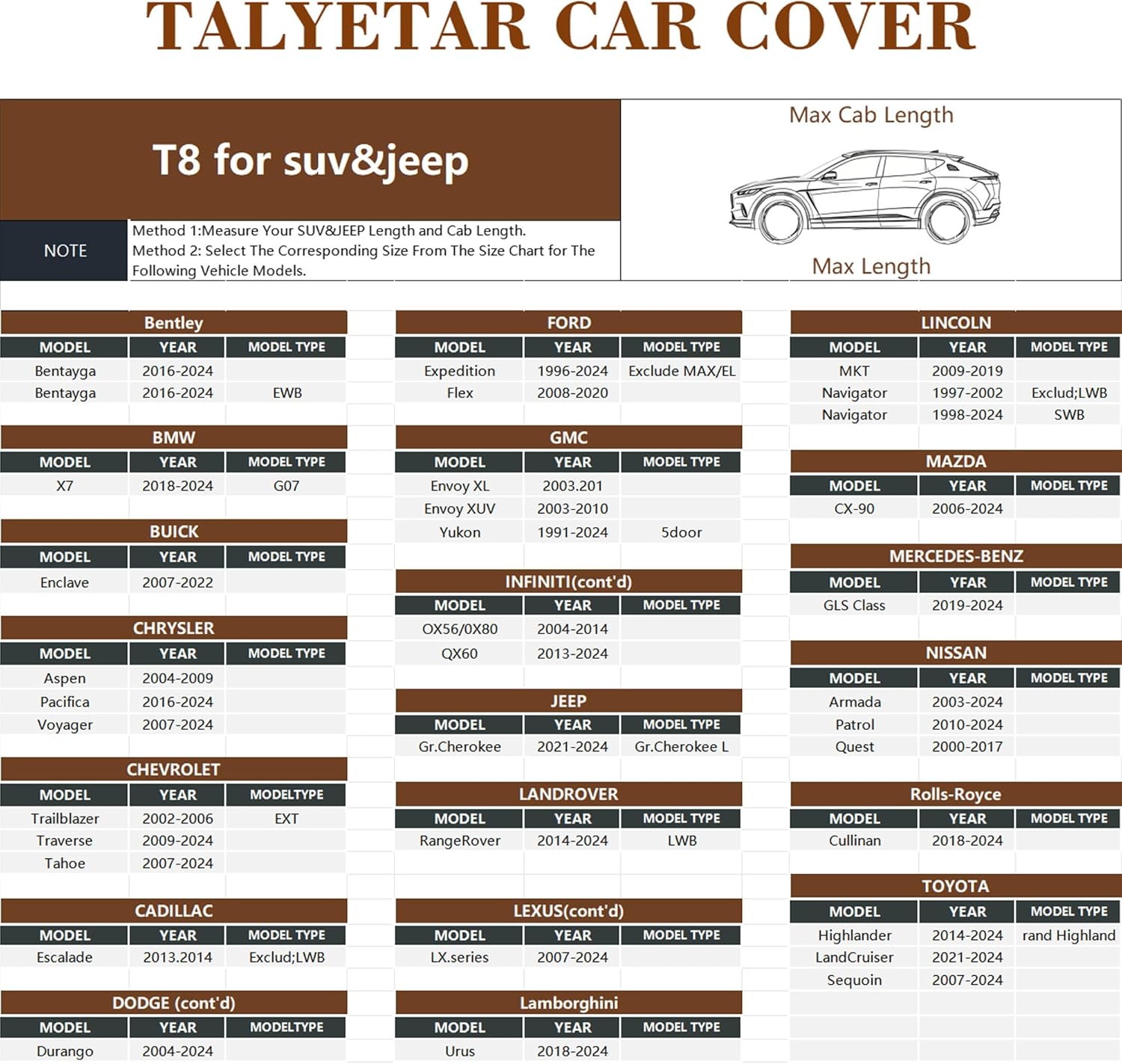 TALYETAR CAR COVER

T8 for suv&jeep

Max Cab Length

Max Length

NOTE

Method 1:Measure Your SUV&JEEP Length and Cab Length.
Method 2: Select The Corresponding Size From The Size Chart for The Following Vehicle Models.

Bentley

| MODEL | YEAR | MODEL TYPE |
|---|---|---|
| Bentayga | 2016-2024 | |
| Bentayga | 2016-2024 | EWB |

BMW

| MODEL | YEAR | MODEL TYPE |
|---|---|---|
| X7 | 2018-2024 | G07 |

BUICK

| MODEL | YEAR | MODEL TYPE |
|---|---|---|
| Enclave | 2007-2022 | |

CHRYSLER

| MODEL | YEAR | MODEL TYPE |
|---|---|---|
| Aspen | 2004-2009 | |
| Pacifica | 2016-2024 | |
| Voyager | 2007-2024 | |

CHEVROLET

| MODEL | YEAR | MODELTYPE |
|---|---|---|
| Trailblazer | 2002-2006 | EXT |
| Traverse | 2009-2024 | |
| Tahoe | 2007-2024 | |

CADILLAC

| MODEL | YEAR | MODEL TYPE |
|---|---|---|
| Escalade | 2013.2014 | Exclud;LWB |

DODGE (cont'd)

| MODEL | YEAR | MODELTYPE |
|---|---|---|
| Durango | 2004-2024 | |

FORD

| MODEL | YEAR | MODEL TYPE |
|---|---|---|
| Expedition | 1996-2024 | Exclude MAX/EL |
| Flex | 2008-2020 | |

GMC

| MODEL | YEAR | MODEL TYPE |
|---|---|---|
| Envoy XL | 2003.201 | |
| Envoy XUV | 2003-2010 | |
| Yukon | 1991-2024 | 5door |

INFINITI(cont'd)

| MODEL | YEAR | MODEL TYPE |
|---|---|---|
| OX56/0X80 | 2004-2014 | |
| QX60 | 2013-2024 | |

JEEP

| MODEL | YEAR | MODEL TYPE |
|---|---|---|
| Gr.Cherokee | 2021-2024 | Gr.Cherokee L |

LANDROVER

| MODEL | YEAR | MODEL TYPE |
|---|---|---|
| RangeRover | 2014-2024 | LWB |

LEXUS(cont'd)

| MODEL | YEAR | MODEL TYPE |
|---|---|---|
| LX.series | 2007-2024 | |

Lamborghini

| MODEL | YEAR | MODEL TYPE |
|---|---|---|
| Urus | 2018-2024 | |

LINCOLN

| MODEL | YEAR | MODEL TYPE |
|---|---|---|
| MKT | 2009-2019 | |
| Navigator | 1997-2002 | Exclud;LWB |
| Navigator | 1998-2024 | SWB |

MAZDA

| MODEL | YEAR | MODEL TYPE |
|---|---|---|
| CX-90 | 2006-2024 | |

MERCEDES-BENZ

| MODEL | YFAR | MODEL TYPE |
|---|---|---|
| GLS Class | 2019-2024 | |

NISSAN

| MODEL | YEAR | MODEL TYPE |
|---|---|---|
| Armada | 2003-2024 | |
| Patrol | 2010-2024 | |
| Quest | 2000-2017 | |

Rolls-Royce

| MODEL | YEAR | MODEL TYPE |
|---|---|---|
| Cullinan | 2018-2024 | |

TOYOTA

| MODEL | YEAR | MODEL TYPE |
|---|---|---|
| Highlander | 2014-2024 | rand Highland |
| LandCruiser | 2021-2024 | |
| Sequoin | 2007-2024 | |